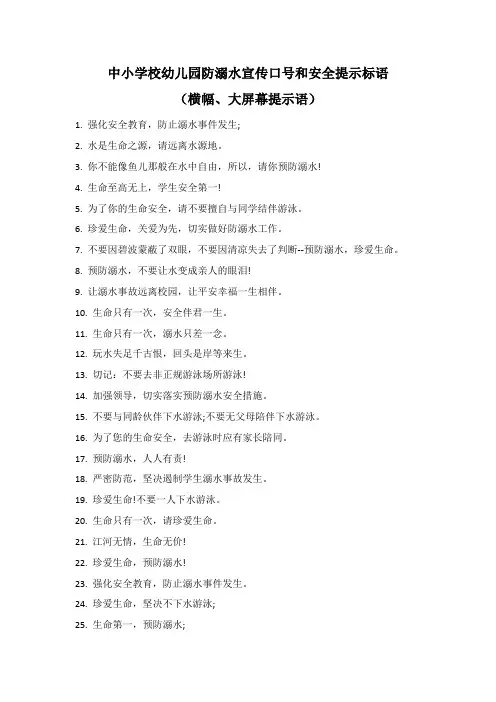 中小学校幼儿园防溺水宣传口号和安全提示标语

（横幅、大屏幕提示语）

1. 强化安全教育，防止溺水事件发生;

2. 水是生命之源，请远离水源地。

3. 你不能像鱼儿那般在水中自由，所以，请你预防溺水!

4. 生命至高无上，学生安全第一!

5. 为了你的生命安全，请不要擅自与同学结伴游泳。

6. 珍爱生命，关爱为先，切实做好防溺水工作。

7. 不要因碧波蒙蔽了双眼，不要因清凉失去了判断--预防溺水，珍爱生命。

8. 预防溺水，不要让水变成亲人的眼泪!

9. 让溺水事故远离校园，让平安幸福一生相伴。

10. 生命只有一次，安全伴君一生。

11. 生命只有一次，溺水只差一念。

12. 玩水失足千古恨，回头是岸等来生。

13. 切记：不要去非正规游泳场所游泳!

14. 加强领导，切实落实预防溺水安全措施。

15. 不要与同龄伙伴下水游泳;不要无父母陪伴下水游泳。

16. 为了您的生命安全，去游泳时应有家长陪同。

17. 预防溺水，人人有责!

18. 严密防范，坚决遏制学生溺水事故发生。

19. 珍爱生命!不要一人下水游泳。

20. 生命只有一次，请珍爱生命。

21. 江河无情，生命无价!

22. 珍爱生命，预防溺水!

23. 强化安全教育，防止溺水事件发生。

24. 珍爱生命，坚决不下水游泳;

25. 生命第一，预防溺水;